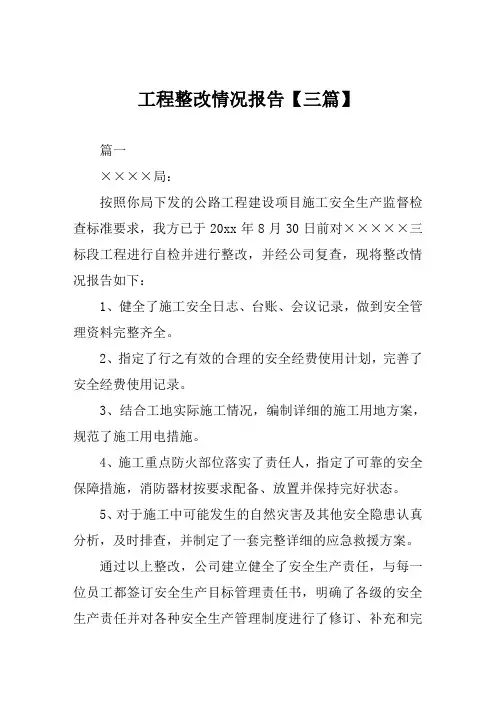 工程整改情况报告【三篇】

篇一

××××局：

按照你局下发的公路工程建设项目施工安全生产监督检查标准要求，我方已于 20xx 年 8 月 30 日前对×××××三标段工程进行自检并进行整改，并经公司复查，现将整改情况报告如下：

1、健全了施工安全日志、台账、会议记录，做到安全管理资料完整齐全。

2、指定了行之有效的合理的安全经费使用计划，完善了安全经费使用记录。

3、结合工地实际施工情况，编制详细的施工用地方案，规范了施工用电措施。

4、施工重点防火部位落实了责任人，指定了可靠的安全保障措施，消防器材按要求配备、放置并保持完好状态。

5、对于施工中可能发生的自然灾害及其他安全隐患认真分析，及时排查，并制定了一套完整详细的应急救援方案。

通过以上整改，公司建立健全了安全生产责任，与每一位员工都签订安全生产目标管理责任书，明确了各级的安全生产责任并对各种安全生产管理制度进行了修订、补充和完